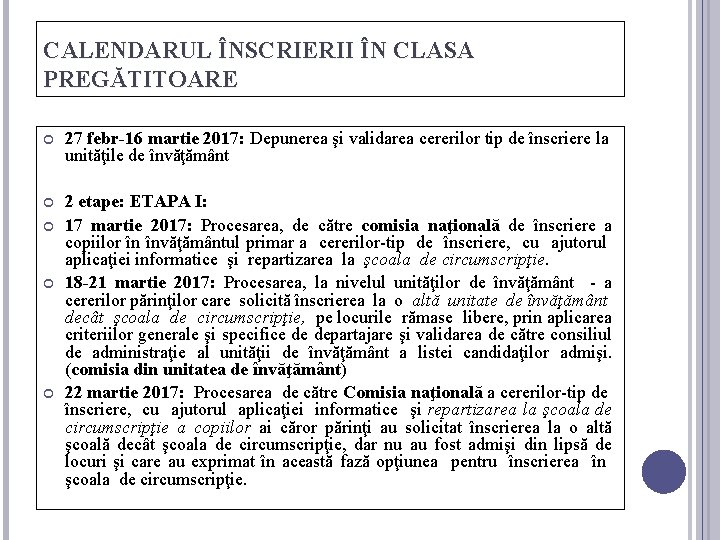 CALENDARUL ÎNSCRIERII ÎN CLASA PREGĂTITOARE

27 febr-16 martie 2017: Depunerea şi validarea cererilor tip de înscriere la unităţile de învăţământ

2 etape: ETAPA I:

17 martie 2017: Procesarea, de către comisia naţională de înscriere a copiilor în învăţământul primar a cererilor-tip de înscriere, cu ajutorul aplicaţiei informatice şi repartizarea la şcoala de circumscripţie.

18-21 martie 2017: Procesarea, la nivelul unităţilor de învăţământ - a cererilor părinţilor care solicită înscrierea la o altă unitate de învăţământ decât şcoala de circumscripţie, pe locurile rămase libere, prin aplicarea criteriilor generale şi specifice de departajare şi validarea de către consiliul de administraţie al unităţii de învăţământ a listei candidaţilor admişi. (comisia din unitatea de învăţământ)

22 martie 2017: Procesarea de către Comisia naţională a cererilor-tip de înscriere, cu ajutorul aplicaţiei informatice şi repartizarea la şcoala de circumscripţie a copiilor ai căror părinţi au solicitat înscrierea la o altă şcoală decât şcoala de circumscripţie, dar nu au fost admişi din lipsă de locuri şi care au exprimat în această fază opţiunea pentru înscrierea în şcoala de circumscripţie.